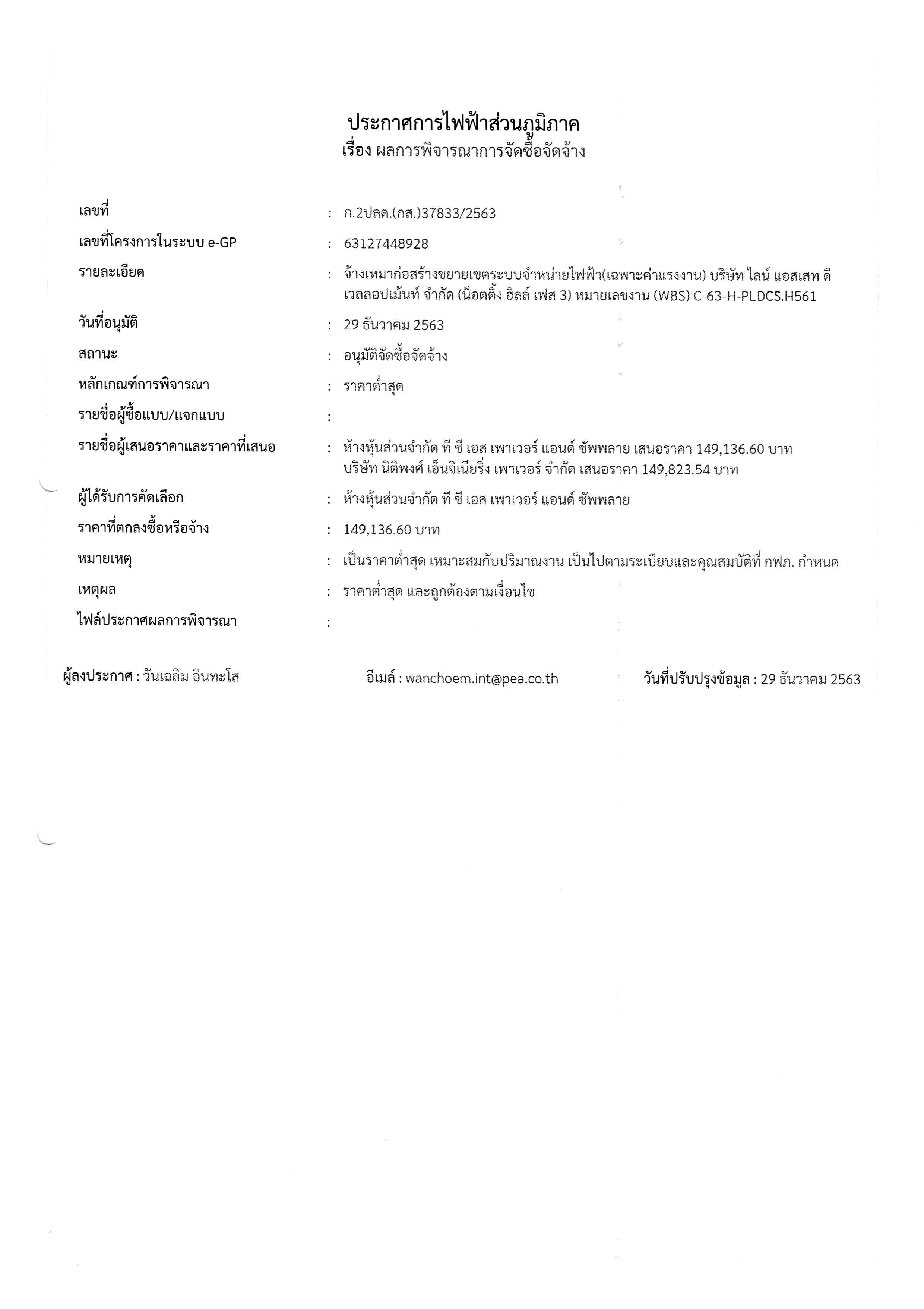 ประกาศการไฟฟ้าส่วนภูมิภาค
เรื่อง ผลการพิจารณาการจัดซื้อจัดจ้าง

เลขที่ : ก.2ปลด.(กส.)37833/2563

เลขที่โครงการในระบบ e-GP : 63127448928

รายละเอียด : จ้างเหมาก่อสร้างขยายเขตระบบจำหน่ายไฟฟ้า(เฉพาะค่าแรงงาน) บริษัท ไลน์ แอสเสท ดีเวลลอปเม้นท์ จำกัด (น็อตติ้ง ฮิลล์ เฟส 3) หมายเลขงาน (WBS) C-63-H-PLDCS.H561

วันที่อนุมัติ : 29 ธันวาคม 2563

สถานะ : อนุมัติจัดซื้อจัดจ้าง

หลักเกณฑ์การพิจารณา : ราคาต่ำสุด

รายชื่อผู้ซื้อแบบ/แจกแบบ :

รายชื่อผู้เสนอราคาและราคาที่เสนอ : ห้างหุ้นส่วนจำกัด ที ซี เอส เพาเวอร์ แอนด์ ซัพพลาย เสนอราคา 149,136.60 บาท
บริษัท นิติพงศ์ เอ็นจิเนียริ่ง เพาเวอร์ จำกัด เสนอราคา 149,823.54 บาท

ผู้ได้รับการคัดเลือก : ห้างหุ้นส่วนจำกัด ที ซี เอส เพาเวอร์ แอนด์ ซัพพลาย

ราคาที่ตกลงซื้อหรือจ้าง : 149,136.60 บาท

หมายเหตุ : เป็นราคาต่ำสุด เหมาะสมกับปริมาณงาน เป็นไปตามระเบียบและคุณสมบัติที่ กฟภ. กำหนด

เหตุผล : ราคาต่ำสุด และถูกต้องตามเงื่อนไข

ไฟล์ประกาศผลการพิจารณา :

ผู้ลงประกาศ : วันเฉลิม อินทะโส อีเมล์ : wanchoem.int@pea.co.th วันที่ปรับปรุงข้อมูล : 29 ธันวาคม 2563